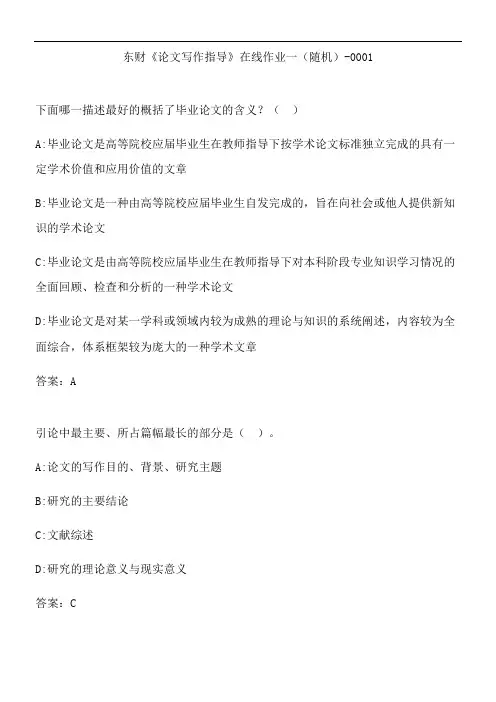 东财《论文写作指导》在线作业一（随机）-0001

下面哪一描述最好的概括了毕业论文的含义？（  ）

A:毕业论文是高等院校应届毕业生在教师指导下按学术论文标准独立完成的具有一定学术价值和应用价值的文章

B:毕业论文是一种由高等院校应届毕业生自发完成的，旨在向社会或他人提供新知识的学术论文

C:毕业论文是由高等院校应届毕业生在教师指导下对本科阶段专业知识学习情况的全面回顾、检查和分析的一种学术论文

D:毕业论文是对某一学科或领域内较为成熟的理论与知识的系统阐述，内容较为全面综合，体系框架较为庞大的一种学术文章

答案：A

引论中最主要、所占篇幅最长的部分是（  ）。

A:论文的写作目的、背景、研究主题

B:研究的主要结论

C:文献综述

D:研究的理论意义与现实意义

答案：C